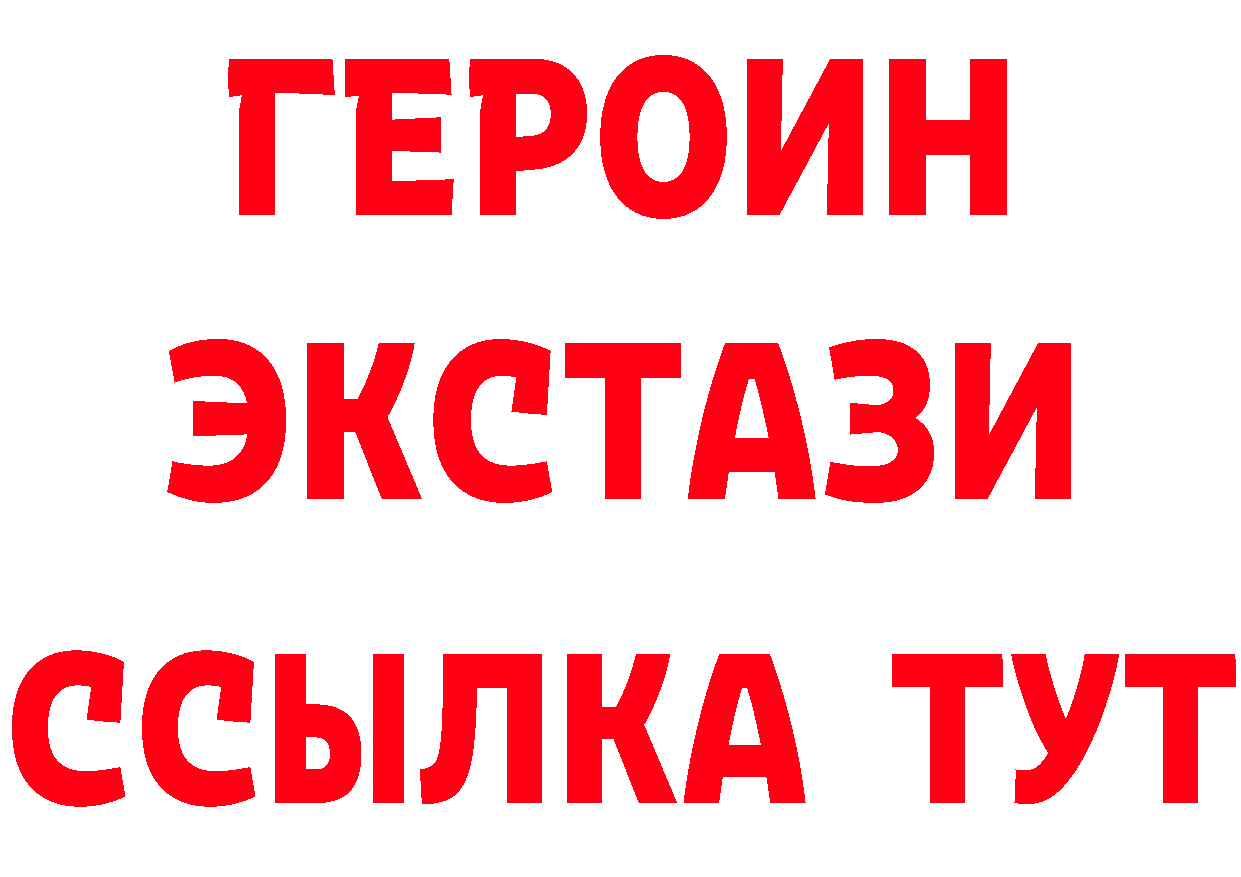 ГЕРОИН
ЭКСТАЗИ
ССЫЛКА ТУТ